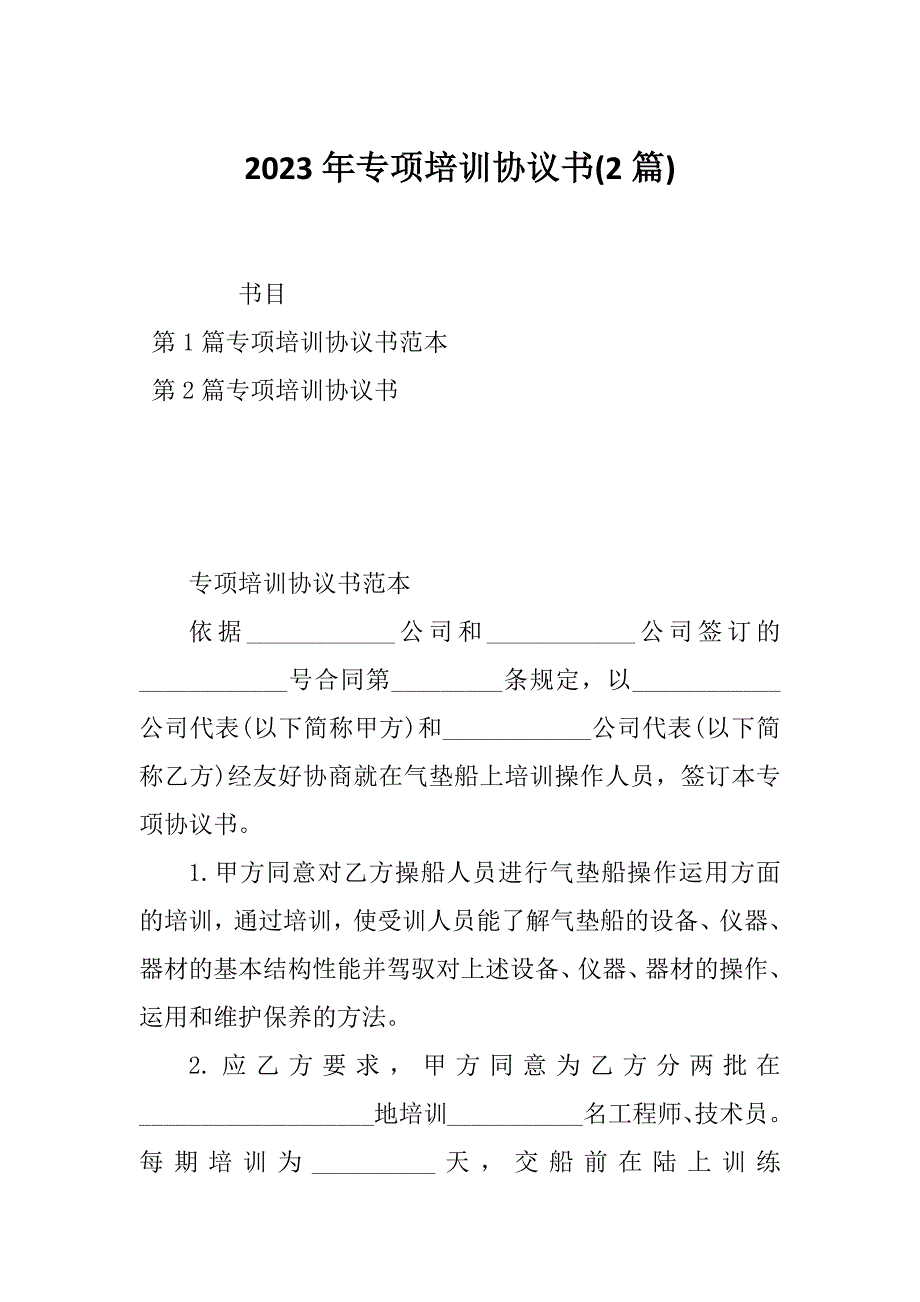 2023年专项培训协议书(2篇)

书目

第1篇专项培训协议书范本

第2篇专项培训协议书

专项培训协议书范本

依据____________公司和____________公司签订的____________号合同第_________条规定，以____________公司代表(以下简称甲方)和____________公司代表(以下简称乙方)经友好协商就在气垫船上培训操作人员，签订本专项协议书。

1.甲方同意对乙方操船人员进行气垫船操作运用方面的培训，通过培训，使受训人员能了解气垫船的设备、仪器、器材的基本结构性能并驾驭对上述设备、仪器、器材的操作、运用和维护保养的方法。

2.应乙方要求，甲方同意为乙方分两批在___________________地培训___________名工程师、技术员。每期培训为__________天，交船前在陆上训练